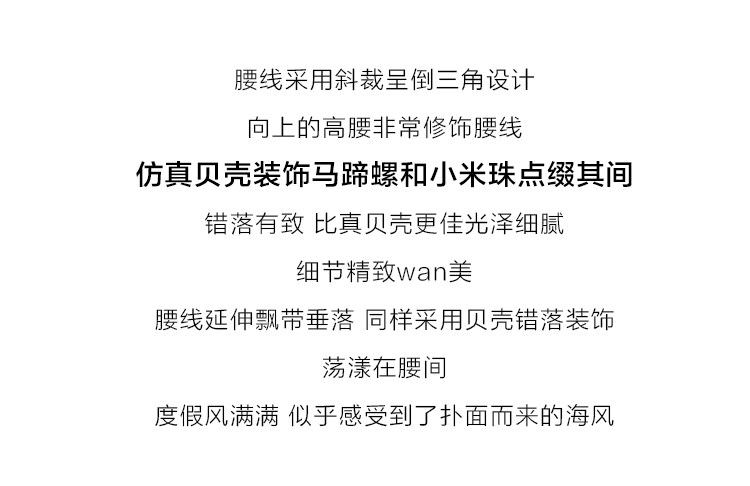 腰线采用斜裁呈倒三角设计

向上的高腰非常修饰腰线

仿真贝壳装饰马蹄螺和小米珠点缀其间

错落有致 比真贝壳更佳光泽细腻

细节精致wan美

腰线延伸飘带垂落 同样采用贝壳错落装饰

荡漾在腰间

度假风满满 似乎感受到了扑面而来的海风